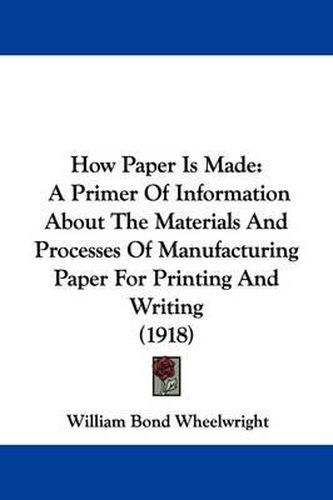 How Paper Is Made: A Primer Of Information About The Materials And Processes Of Manufacturing Paper For Printing And Writing (1918)

William Bond Wheelwright